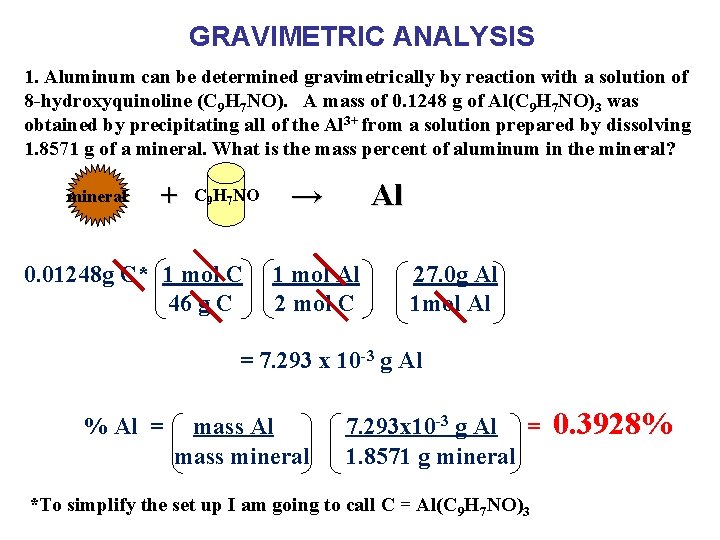 GRAVIMETRIC ANALYSIS

1. Aluminum can be determined gravimetrically by reaction with a solution of 8-hydroxyquinoline ($C_9H_7NO$). A mass of 0.1248 g of $Al(C_9H_7NO)_3$ was obtained by precipitating all of the $Al^{3+}$ from a solution prepared by dissolving 1.8571 g of a mineral. What is the mass percent of aluminum in the mineral?

mineral + $C_9H_7NO$ → Al

0.01248g C* $\left(\frac{1 \text{ mol C}}{46 \text{ g C}}\right)\left(\frac{1 \text{ mol Al}}{2 \text{ mol C}}\right)\left(\frac{27.0\text{g Al}}{1\text{mol Al}}\right)$

= 7.293 x $10^{-3}$ g Al

% Al = $\left(\frac{\text{mass Al}}{\text{mass mineral}}\right)\left(\frac{7.293\text{x}10^{-3} \text{ g Al}}{1.8571 \text{ g mineral}}\right)$ = 0.3928%

*To simplify the set up I am going to call C = $Al(C_9H_7NO)_3$